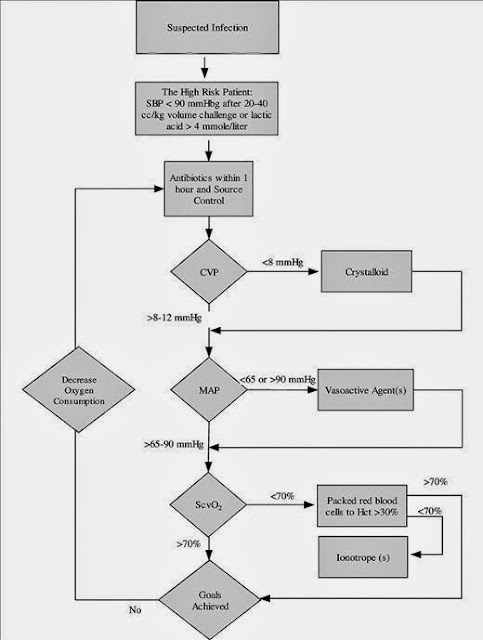 Suspected Infection

The High Risk Patient: SBP < 90 mmHbg after 20-40 cc/kg volume challenge or lactic acid > 4 mmole/liter

Antibiotics within 1 hour and Source Control

CVP

<8 mmHg

Crystalloid

>8-12 mmHg

Decrease Oxygen Consumption

MAP

<65 or >90 mmHg

Vasoactive Agent(s)

>65-90 mmHg

$ScvO_2$

<70%

Packed red blood cells to Hct >30%

>70%

<70%

Ionotrope (s)

>70%

Goals Achieved

No